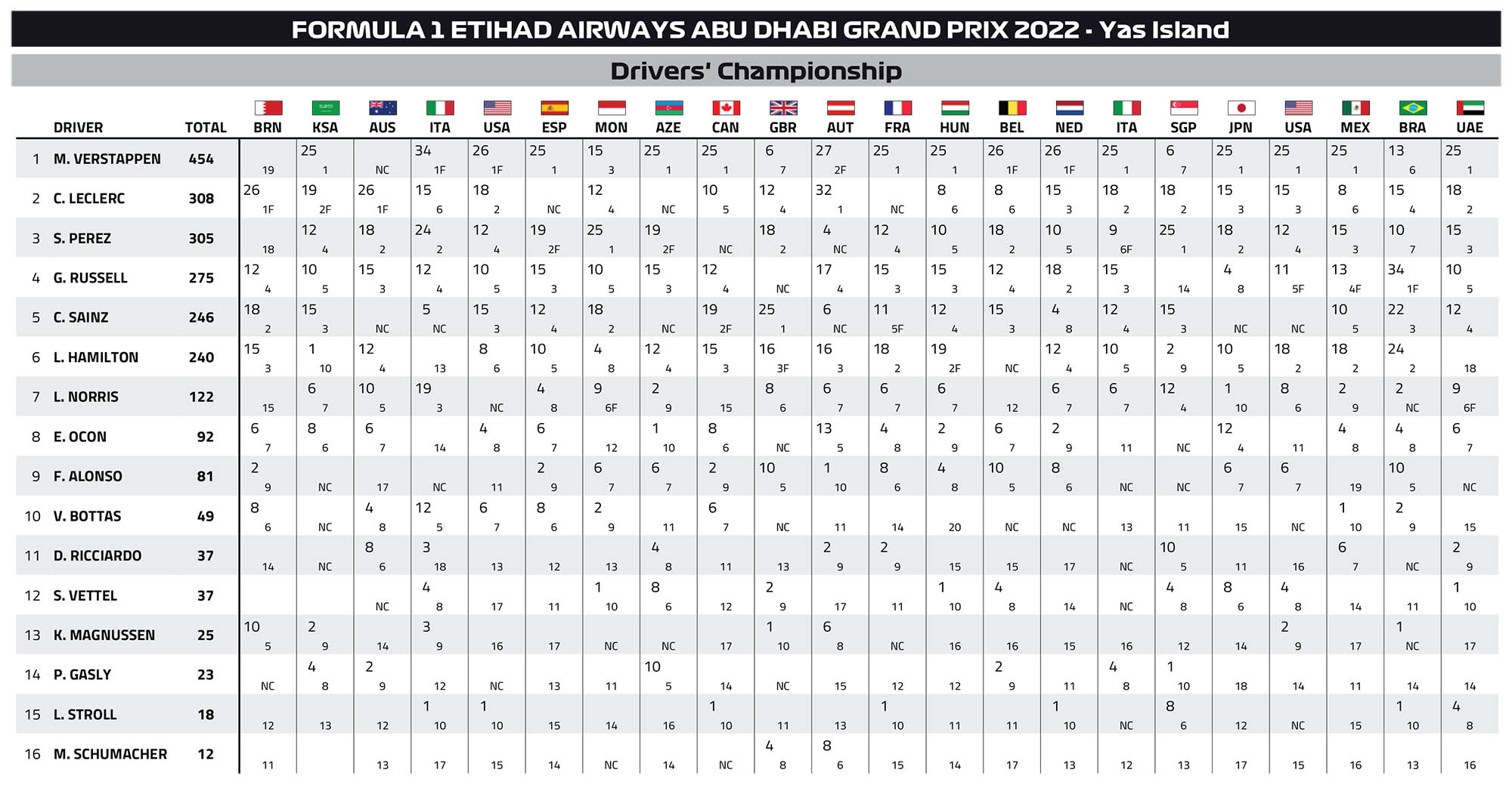 FORMULA 1 ETIHAD AIRWAYS ABU DHABI GRAND PRIX 2022 - Yas Island

Drivers' Championship

| | DRIVER | TOTAL | BRN | KSA | AUS | ITA | USA | ESP | MON | AZE | CAN | GBR | AUT | FRA | HUN | BEL | NED | ITA | SGP | JPN | USA | MEX | BRA | UAE |
|---|---|---|---|---|---|---|---|---|---|---|---|---|---|---|---|---|---|---|---|---|---|---|---|---|
| 1 | M. VERSTAPPEN | 454 | 19 | 25 1 | NC | 34 1F | 26 1F | 25 1 | 15 3 | 25 1 | 25 1 | 6 7 | 27 2F | 25 1 | 25 1 | 26 1F | 26 1F | 25 1 | 6 7 | 25 1 | 25 1 | 25 1 | 13 6 | 25 1 |
| 2 | C. LECLERC | 308 | 26 1F | 19 2F | 26 1F | 15 6 | 18 2 | NC | 12 4 | NC | 10 5 | 12 4 | 32 1 | NC | 8 6 | 8 6 | 15 3 | 18 2 | 18 2 | 15 3 | 15 3 | 8 6 | 15 4 | 18 2 |
| 3 | S. PEREZ | 305 | 18 | 12 4 | 18 2 | 24 2 | 12 4 | 19 2F | 25 1 | 19 2F | NC | 18 2 | 4 NC | 12 4 | 10 5 | 18 2 | 10 5 | 9 6F | 25 1 | 18 2 | 12 4 | 15 3 | 10 7 | 15 3 |
| 4 | G. RUSSELL | 275 | 12 4 | 10 5 | 15 3 | 12 4 | 10 5 | 15 3 | 10 5 | 15 3 | 12 4 | NC | 17 4 | 15 3 | 15 3 | 12 4 | 18 2 | 15 3 | 14 | 4 8 | 11 5F | 13 4F | 34 1F | 10 5 |
| 5 | C. SAINZ | 246 | 18 2 | 15 3 | NC | 5 NC | 15 3 | 12 4 | 18 2 | NC | 19 2F | 25 1 | 6 NC | 11 5F | 12 4 | 15 3 | 4 8 | 12 4 | 15 3 | NC | NC | 10 5 | 22 3 | 12 4 |
| 6 | L. HAMILTON | 240 | 15 3 | 1 10 | 12 4 | 13 | 8 6 | 10 5 | 4 8 | 12 4 | 15 3 | 16 3F | 16 3 | 18 2 | 19 2F | NC | 12 4 | 10 5 | 2 9 | 10 5 | 18 2 | 18 2 | 24 2 | 18 |
| 7 | L. NORRIS | 122 | 15 | 6 7 | 10 5 | 19 3 | NC | 4 8 | 9 6F | 2 9 | 15 | 8 6 | 6 7 | 6 7 | 6 7 | 12 | 6 7 | 6 7 | 12 4 | 1 10 | 8 6 | 2 9 | 2 NC | 9 6F |
| 8 | E. OCON | 92 | 6 7 | 8 6 | 6 7 | 14 | 4 8 | 6 7 | 12 | 1 10 | 8 6 | NC | 13 5 | 4 8 | 2 9 | 6 7 | 2 9 | 11 | NC | 12 4 | 11 | 4 8 | 4 8 | 6 7 |
| 9 | F. ALONSO | 81 | 2 9 | NC | 17 | NC | 11 | 2 9 | 6 7 | 6 7 | 2 9 | 10 5 | 1 10 | 8 6 | 4 8 | 10 5 | 8 6 | NC | NC | 6 7 | 6 7 | 19 | 10 5 | NC |
| 10 | V. BOTTAS | 49 | 8 6 | NC | 4 8 | 12 5 | 6 7 | 8 6 | 2 9 | 11 | 6 7 | NC | 11 | 14 | 20 | NC | NC | 13 | 11 | 15 | NC | 1 10 | 2 9 | 15 |
| 11 | D. RICCIARDO | 37 | 14 | NC | 8 6 | 3 18 | 13 | 12 | 13 | 4 8 | 11 | 13 | 2 9 | 2 9 | 15 | 15 | 17 | NC | 10 5 | 11 | 16 | 6 7 | NC | 2 9 |
| 12 | S. VETTEL | 37 | | | NC | 4 8 | 17 | 11 | 1 10 | 8 6 | 12 | 2 9 | 17 | 11 | 1 10 | 4 8 | 14 | NC | 4 8 | 8 6 | 4 8 | 14 | 11 | 1 10 |
| 13 | K. MAGNUSSEN | 25 | 10 5 | 2 9 | 14 | 3 9 | 16 | 17 | NC | NC | 17 | 1 10 | 6 8 | NC | 16 | 16 | 15 | 16 | 12 | 14 | 2 9 | 17 | 1 NC | 17 |
| 14 | P. GASLY | 23 | NC | 4 8 | 2 9 | 12 | NC | 13 | 11 | 10 5 | 14 | NC | 15 | 12 | 12 | 2 9 | 11 | 4 8 | 1 10 | 18 | 14 | 11 | 14 | 14 |
| 15 | L. STROLL | 18 | 12 | 13 | 12 | 1 10 | 1 10 | 15 | 14 | 16 | 1 10 | 11 | 13 | 1 10 | 11 | 11 | 1 10 | NC | 8 6 | 12 | NC | 15 | 1 10 | 4 8 |
| 16 | M. SCHUMACHER | 12 | 11 | | 13 | 17 | 15 | 14 | NC | 14 | NC | 4 8 | 8 6 | 15 | 14 | 17 | 13 | 12 | 13 | 17 | 15 | 16 | 13 | 16 |